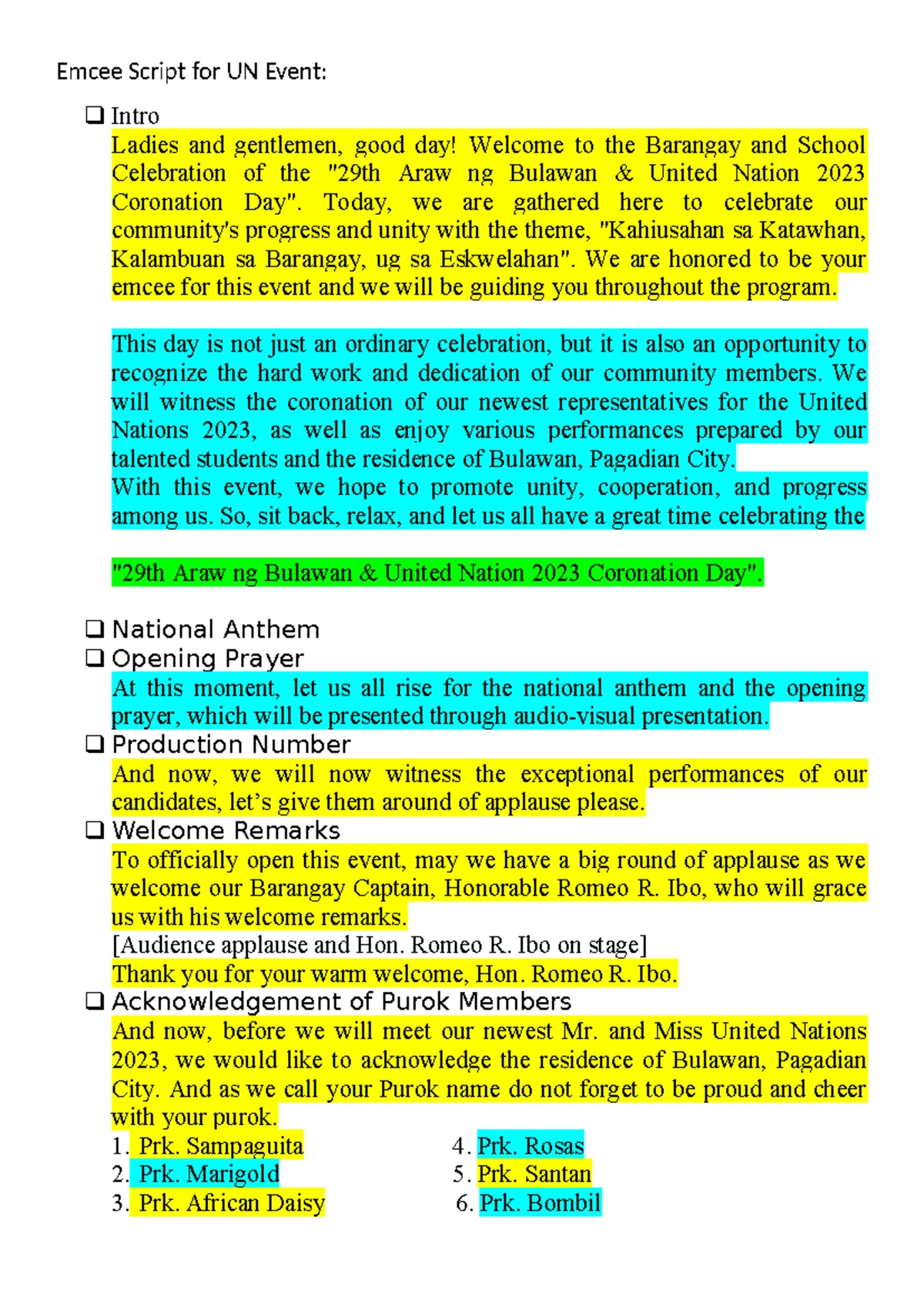 Emcee Script for UN Event:

❑ Intro

Ladies and gentlemen, good day! Welcome to the Barangay and School Celebration of the "29th Araw ng Bulawan & United Nation 2023 Coronation Day". Today, we are gathered here to celebrate our community's progress and unity with the theme, "Kahiusahan sa Katawhan, Kalambuan sa Barangay, ug sa Eskwelahan". We are honored to be your emcee for this event and we will be guiding you throughout the program.

This day is not just an ordinary celebration, but it is also an opportunity to recognize the hard work and dedication of our community members. We will witness the coronation of our newest representatives for the United Nations 2023, as well as enjoy various performances prepared by our talented students and the residence of Bulawan, Pagadian City.
With this event, we hope to promote unity, cooperation, and progress among us. So, sit back, relax, and let us all have a great time celebrating the

"29th Araw ng Bulawan & United Nation 2023 Coronation Day".

❑ National Anthem
❑ Opening Prayer
At this moment, let us all rise for the national anthem and the opening prayer, which will be presented through audio-visual presentation.
❑ Production Number
And now, we will now witness the exceptional performances of our candidates, let's give them around of applause please.
❑ Welcome Remarks
To officially open this event, may we have a big round of applause as we welcome our Barangay Captain, Honorable Romeo R. Ibo, who will grace us with his welcome remarks.
[Audience applause and Hon. Romeo R. Ibo on stage]
Thank you for your warm welcome, Hon. Romeo R. Ibo.
❑ Acknowledgement of Purok Members
And now, before we will meet our newest Mr. and Miss United Nations 2023, we would like to acknowledge the residence of Bulawan, Pagadian City. And as we call your Purok name do not forget to be proud and cheer with your purok.
1. Prk. Sampaguita
2. Prk. Marigold
3. Prk. African Daisy
4. Prk. Rosas
5. Prk. Santan
6. Prk. Bombil